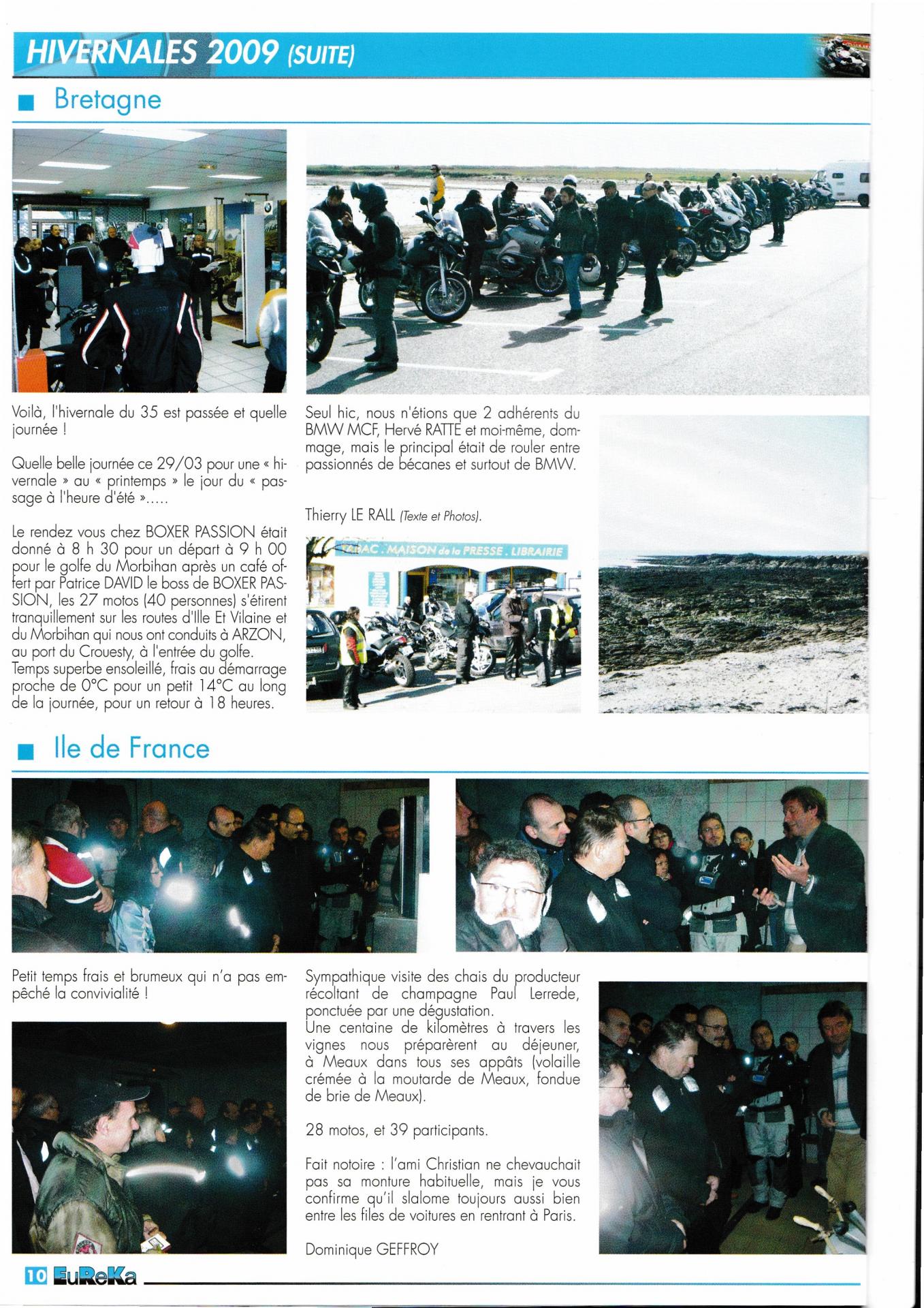 HIVERNALES 2009 (SUITE)

Bretagne

Voilà, l'hivernale du 35 est passée et quelle journée !

Quelle belle journée ce 29/03 pour une « hivernale » au « printemps » le jour du « passage à l'heure d'été ».....

Le rendez vous chez BOXER PASSION était donné à 8 h 30 pour un départ à 9 h 00 pour le golfe du Morbihan après un café offert par Patrice DAVID le boss de BOXER PASSION, les 27 motos (40 personnes) s'étirent tranquillement sur les routes d'Ille Et Vilaine et du Morbihan qui nous ont conduits à ARZON, au port du Crouesty, à l'entrée du golfe. Temps superbe ensoleillé, frais au démarrage proche de 0°C pour un petit 14°C au long de la journée, pour un retour à 18 heures.

Seul hic, nous n'étions que 2 adhérents du BMW MCF, Hervé RATTE et moi-même, dommage, mais le principal était de rouler entre passionnés de bécanes et surtout de BMW.

Thierry LE RALL (Texte et Photos).

TABAC . MAISON de la PRESSE . LIBRAIRIE

Ile de France

Petit temps frais et brumeux qui n'a pas empêché la convivialité !

Sympathique visite des chais du producteur récoltant de champagne Paul Lerrede, ponctuée par une dégustation.
Une centaine de kilomètres à travers les vignes nous préparèrent au déjeuner, à Meaux dans tous ses appâts (volaille crémée à la moutarde de Meaux, fondue de brie de Meaux).

28 motos, et 39 participants.

Fait notoire : l'ami Christian ne chevauchait pas sa monture habituelle, mais je vous confirme qu'il slalome toujours aussi bien entre les files de voitures en rentrant à Paris.

Dominique GEFFROY

10 EuReKa